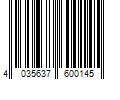 4 035637 600145